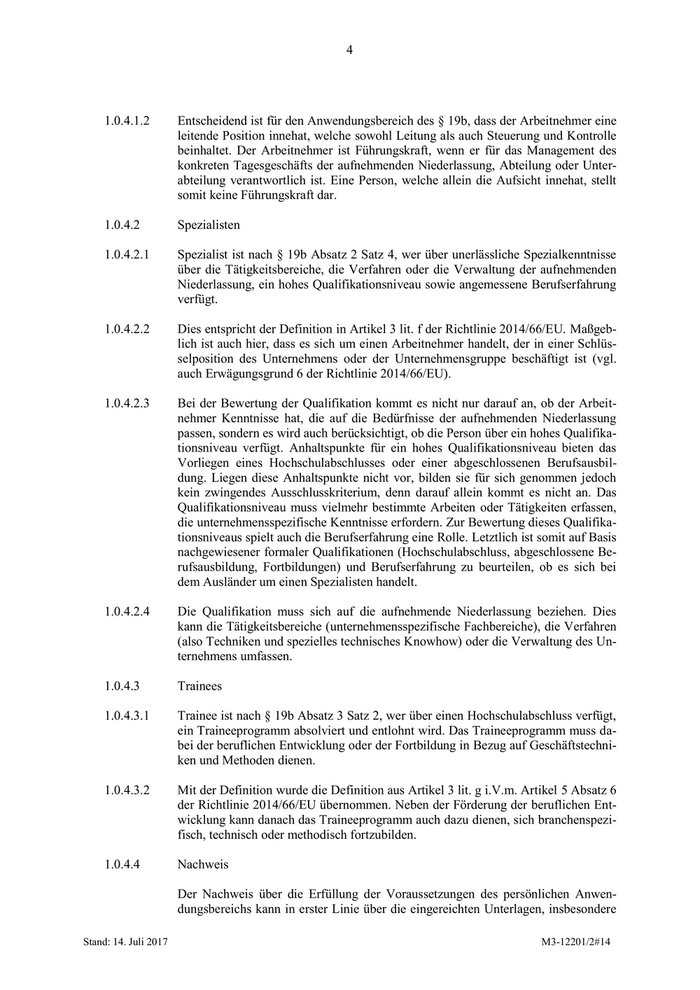 4

1.0.4.1.2 Entscheidend ist für den Anwendungsbereich des § 19b, dass der Arbeitnehmer eine leitende Position innehat, welche sowohl Leitung als auch Steuerung und Kontrolle beinhaltet. Der Arbeitnehmer ist Führungskraft, wenn er für das Management des konkreten Tagesgeschäfts der aufnehmenden Niederlassung, Abteilung oder Unterabteilung verantwortlich ist. Eine Person, welche allein die Aufsicht innehat, stellt somit keine Führungskraft dar.

1.0.4.2 Spezialisten

1.0.4.2.1 Spezialist ist nach § 19b Absatz 2 Satz 4, wer über unerlässliche Spezialkenntnisse über die Tätigkeitsbereiche, die Verfahren oder die Verwaltung der aufnehmenden Niederlassung, ein hohes Qualifikationsniveau sowie angemessene Berufserfahrung verfügt.

1.0.4.2.2 Dies entspricht der Definition in Artikel 3 lit. f der Richtlinie 2014/66/EU. Maßgeblich ist auch hier, dass es sich um einen Arbeitnehmer handelt, der in einer Schlüsselposition des Unternehmens oder der Unternehmensgruppe beschäftigt ist (vgl. auch Erwägungsgrund 6 der Richtlinie 2014/66/EU).

1.0.4.2.3 Bei der Bewertung der Qualifikation kommt es nicht nur darauf an, ob der Arbeitnehmer Kenntnisse hat, die auf die Bedürfnisse der aufnehmenden Niederlassung passen, sondern es wird auch berücksichtigt, ob die Person über ein hohes Qualifikationsniveau verfügt. Anhaltspunkte für ein hohes Qualifikationsniveau bieten das Vorliegen eines Hochschulabschlusses oder einer abgeschlossenen Berufsausbildung. Liegen diese Anhaltspunkte nicht vor, bilden sie für sich genommen jedoch kein zwingendes Ausschlusskriterium, denn darauf allein kommt es nicht an. Das Qualifikationsniveau muss vielmehr bestimmte Arbeiten oder Tätigkeiten erfassen, die unternehmensspezifische Kenntnisse erfordern. Zur Bewertung dieses Qualifikationsniveaus spielt auch die Berufserfahrung eine Rolle. Letztlich ist somit auf Basis nachgewiesener formaler Qualifikationen (Hochschulabschluss, abgeschlossene Berufsausbildung, Fortbildungen) und Berufserfahrung zu beurteilen, ob es sich bei dem Ausländer um einen Spezialisten handelt.

1.0.4.2.4 Die Qualifikation muss sich auf die aufnehmende Niederlassung beziehen. Dies kann die Tätigkeitsbereiche (unternehmensspezifische Fachbereiche), die Verfahren (also Techniken und spezielles technisches Knowhow) oder die Verwaltung des Unternehmens umfassen.

1.0.4.3 Trainees

1.0.4.3.1 Trainee ist nach § 19b Absatz 3 Satz 2, wer über einen Hochschulabschluss verfügt, ein Traineeprogramm absolviert und entlohnt wird. Das Traineeprogramm muss dabei der beruflichen Entwicklung oder der Fortbildung in Bezug auf Geschäftstechniken und Methoden dienen.

1.0.4.3.2 Mit der Definition wurde die Definition aus Artikel 3 lit. g i.V.m. Artikel 5 Absatz 6 der Richtlinie 2014/66/EU übernommen. Neben der Förderung der beruflichen Entwicklung kann danach das Traineeprogramm auch dazu dienen, sich branchenspezifisch, technisch oder methodisch fortzubilden.

1.0.4.4 Nachweis

Der Nachweis über die Erfüllung der Voraussetzungen des persönlichen Anwendungsbereichs kann in erster Linie über die eingereichten Unterlagen, insbesondere

Stand: 14. Juli 2017 M3-12201/2#14